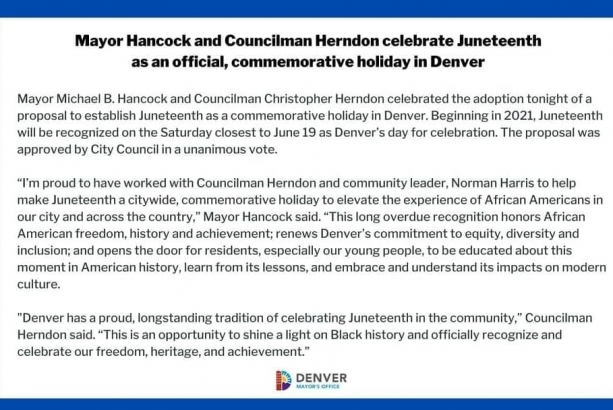 Mayor Hancock and Councilman Herndon celebrate Juneteenth as an official, commemorative holiday in Denver

Mayor Michael B. Hancock and Councilman Christopher Herndon celebrated the adoption tonight of a proposal to establish Juneteenth as a commemorative holiday in Denver. Beginning in 2021, Juneteenth will be recognized on the Saturday closest to June 19 as Denver's day for celebration. The proposal was approved by City Council in a unanimous vote.

"I'm proud to have worked with Councilman Herndon and community leader, Norman Harris to help make Juneteenth a citywide, commemorative holiday to elevate the experience of African Americans in our city and across the country," Mayor Hancock said. "This long overdue recognition honors African American freedom, history and achievement; renews Denver's commitment to equity, diversity and inclusion; and opens the door for residents, especially our young people, to be educated about this moment in American history, learn from its lessons, and embrace and understand its impacts on modern culture.

"Denver has a proud, longstanding tradition of celebrating Juneteenth in the community," Councilman Herndon said. "This is an opportunity to shine a light on Black history and officially recognize and celebrate our freedom, heritage, and achievement."

DENVER
MAYOR'S OFFICE